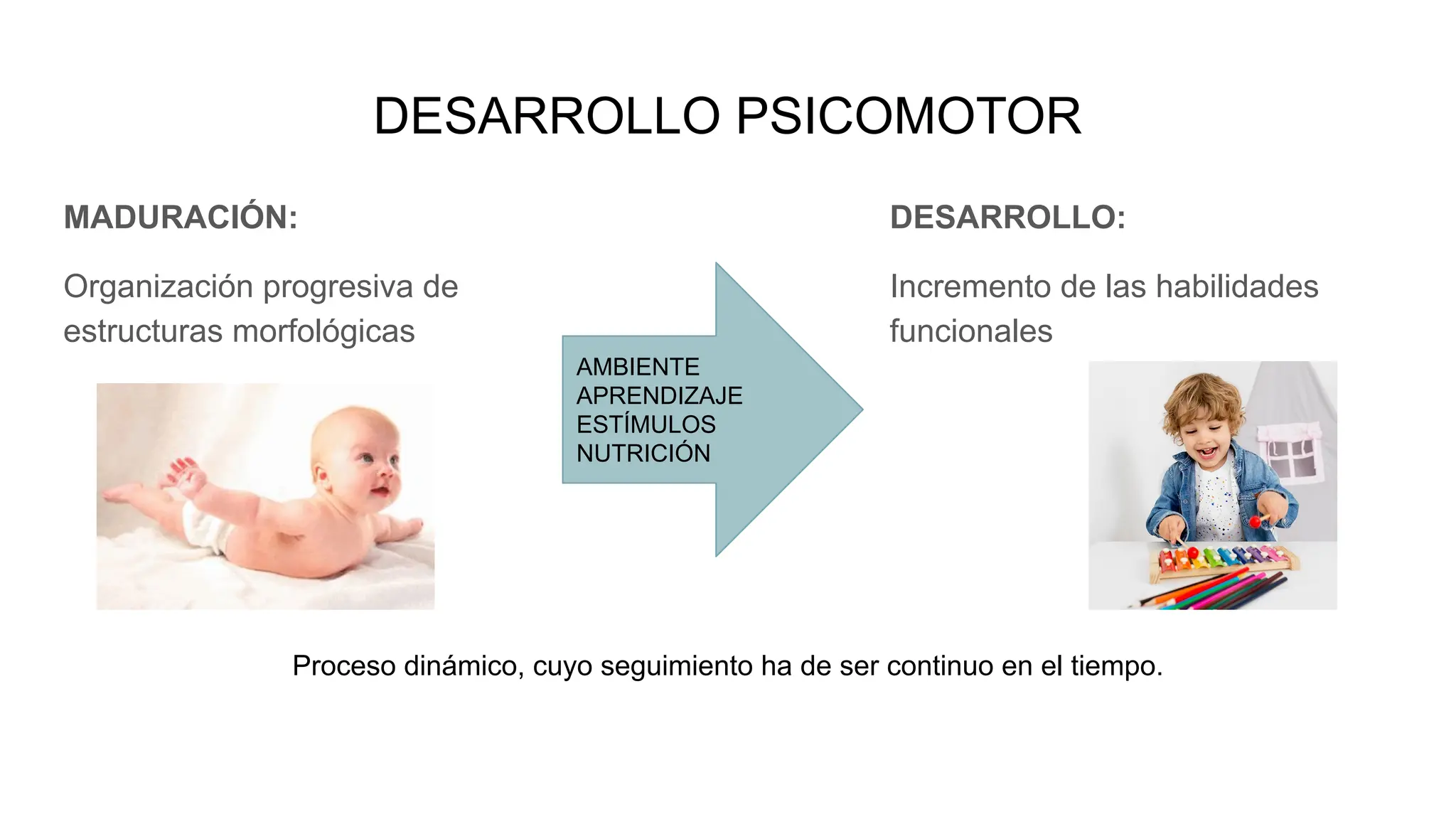 DESARROLLO PSICOMOTOR

MADURACIÓN:

Organización progresiva de estructuras morfológicas

AMBIENTE
APRENDIZAJE
ESTÍMULOS
NUTRICIÓN

DESARROLLO:

Incremento de las habilidades funcionales

Proceso dinámico, cuyo seguimiento ha de ser continuo en el tiempo.